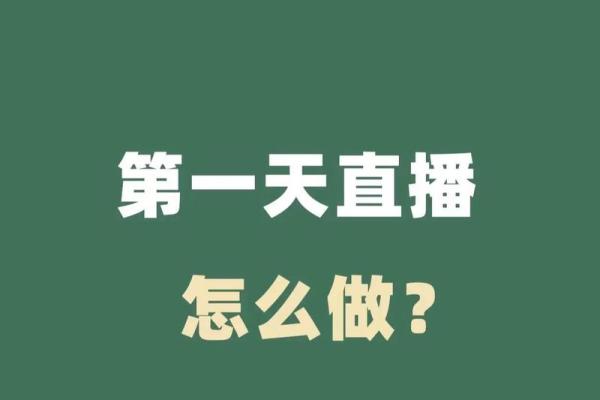 第一天直播

怎么做？